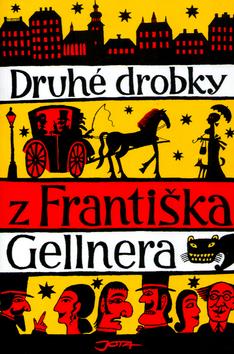 Druhé drobky

z Františka

Gellnera

JOTA